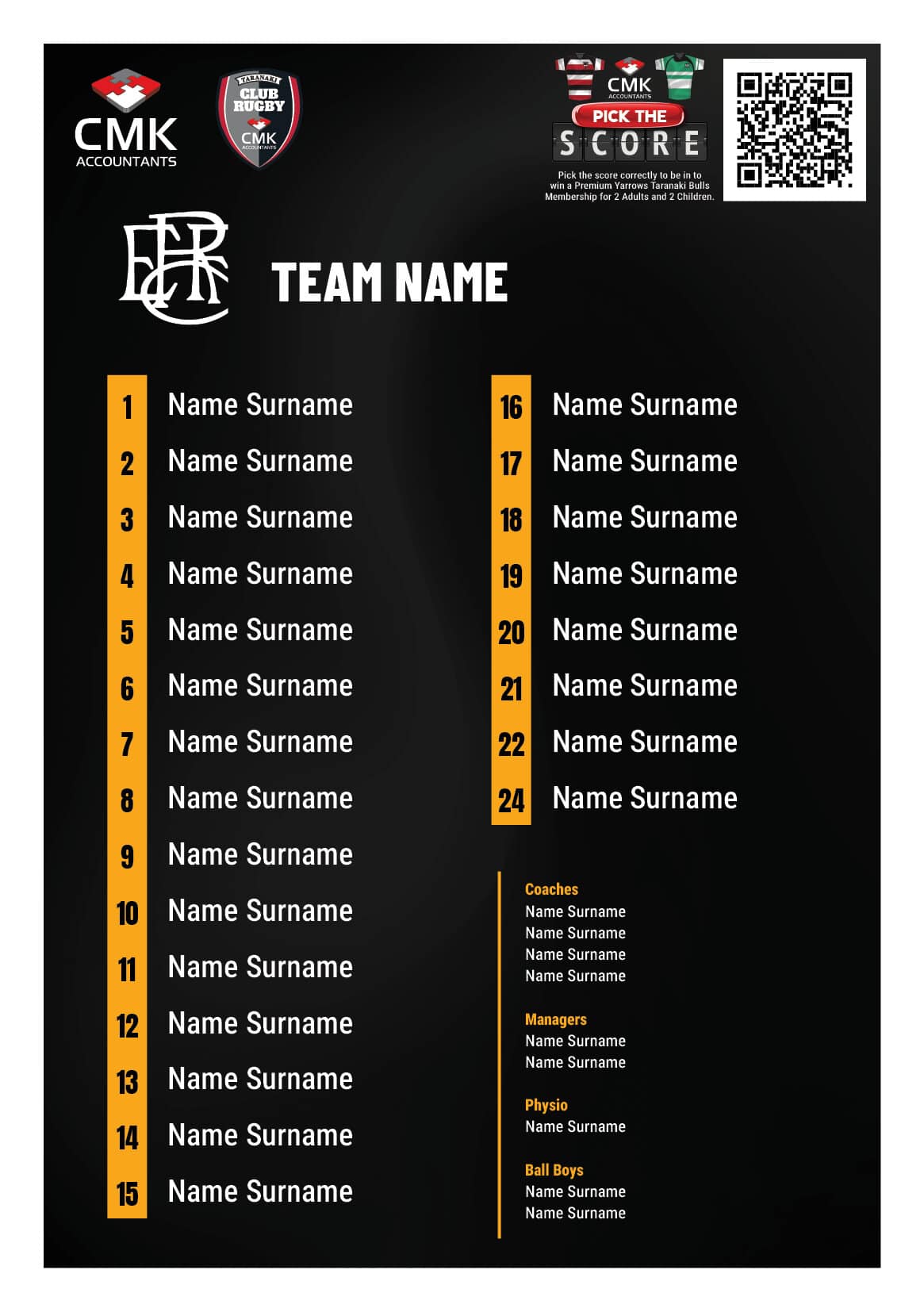 CMK ACCOUNTANTS

TARANAKI CLUB RUGBY CMK ACCOUNTANTS

CMK ACCOUNTANTS PICK THE SCORE

Pick the score correctly to be in to win a Premium Yarrows Taranaki Bulls Membership for 2 Adults and 2 Children.

TEAM NAME

1 Name Surname
2 Name Surname
3 Name Surname
4 Name Surname
5 Name Surname
6 Name Surname
7 Name Surname
8 Name Surname
9 Name Surname
10 Name Surname
11 Name Surname
12 Name Surname
13 Name Surname
14 Name Surname
15 Name Surname

16 Name Surname
17 Name Surname
18 Name Surname
19 Name Surname
20 Name Surname
21 Name Surname
22 Name Surname
24 Name Surname

Coaches
Name Surname
Name Surname
Name Surname
Name Surname

Managers
Name Surname
Name Surname

Physio
Name Surname

Ball Boys
Name Surname
Name Surname